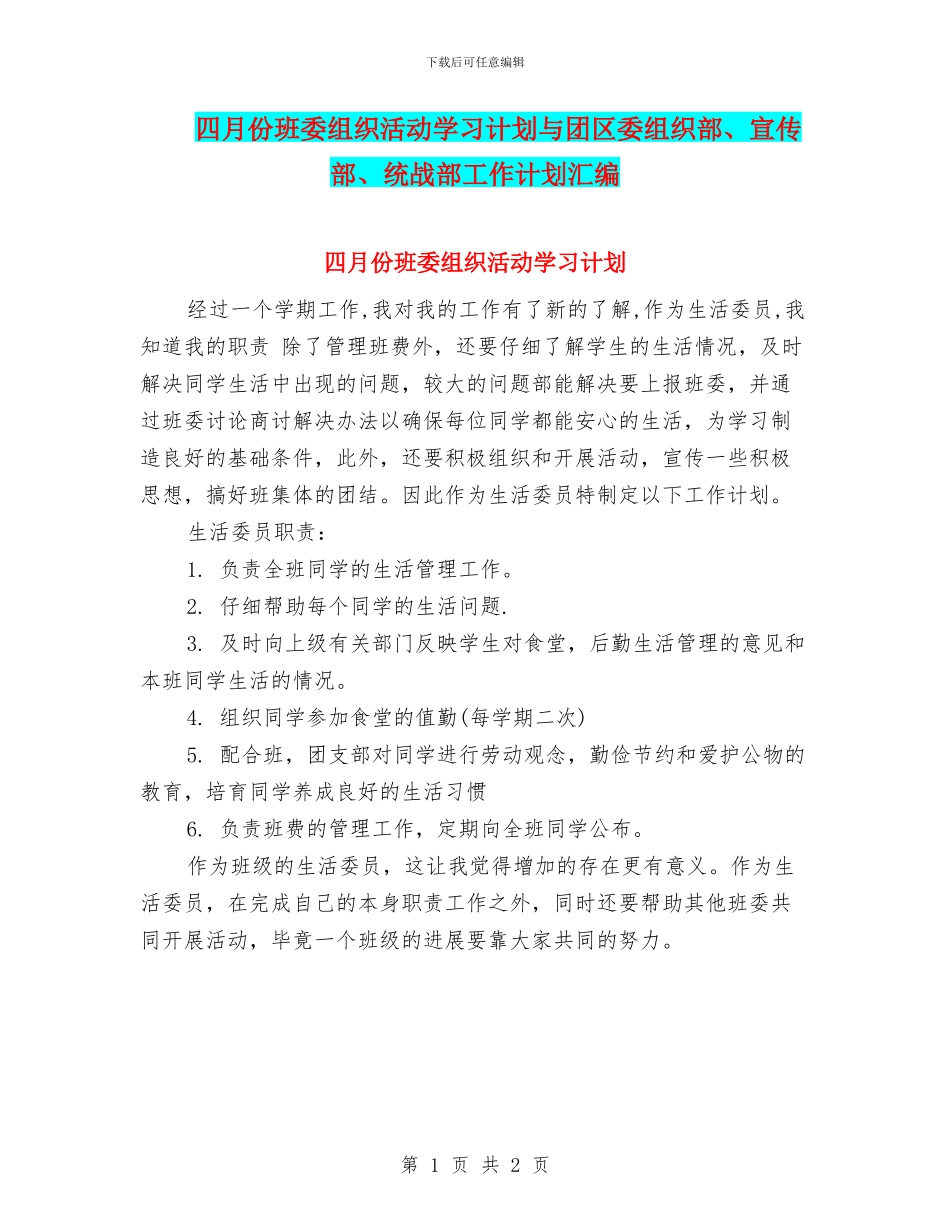 下载后可任意编辑

四月份班委组织活动学习计划与团区委组织部、宣传部、统战部工作计划汇编

四月份班委组织活动学习计划

经过一个学期工作,我对我的工作有了新的了解,作为生活委员,我知道我的职责 除了管理班费外，还要仔细了解学生的生活情况，及时解决同学生活中出现的问题，较大的问题部能解决要上报班委，并通过班委讨论商讨解决办法以确保每位同学都能安心的生活，为学习制造良好的基础条件，此外，还要积极组织和开展活动，宣传一些积极思想，搞好班集体的团结。因此作为生活委员特制定以下工作计划。

生活委员职责：

1. 负责全班同学的生活管理工作。

2. 仔细帮助每个同学的生活问题.

3. 及时向上级有关部门反映学生对食堂，后勤生活管理的意见和本班同学生活的情况。

4. 组织同学参加食堂的值勤(每学期二次)

5. 配合班，团支部对同学进行劳动观念，勤俭节约和爱护公物的教育，培育同学养成良好的生活习惯

6. 负责班费的管理工作，定期向全班同学公布。

作为班级的生活委员，这让我觉得增加的存在更有意义。作为生活委员，在完成自己的本身职责工作之外，同时还要帮助其他班委共同开展活动，毕竟一个班级的进展要靠大家共同的努力。

第 1 页 共 2 页